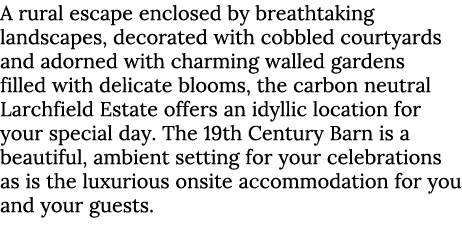 A rural escape enclosed by breathtaking landscapes, decorated with cobbled courtyards and adorned with charming walled gardens filled with delicate blooms, the carbon neutral Larchfield Estate offers an idyllic location for your special day. The 19th Century Barn is a beautiful, ambient setting for your celebrations as is the luxurious onsite accommodation for you and your guests.